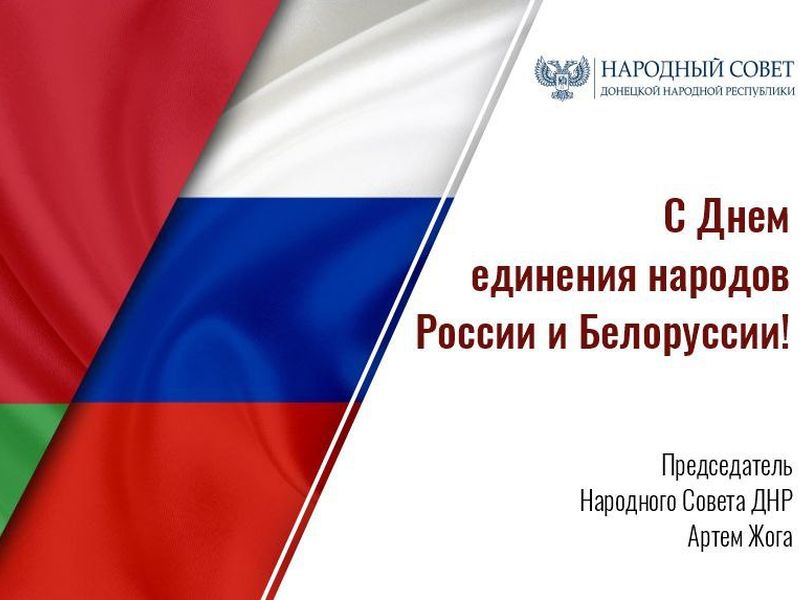 НАРОДНЫЙ СОВЕТ
ДОНЕЦКОЙ НАРОДНОЙ РЕСПУБЛИКИ

С Днем единения народов России и Белоруссии!

Председатель
Народного Совета ДНР
Артем Жога